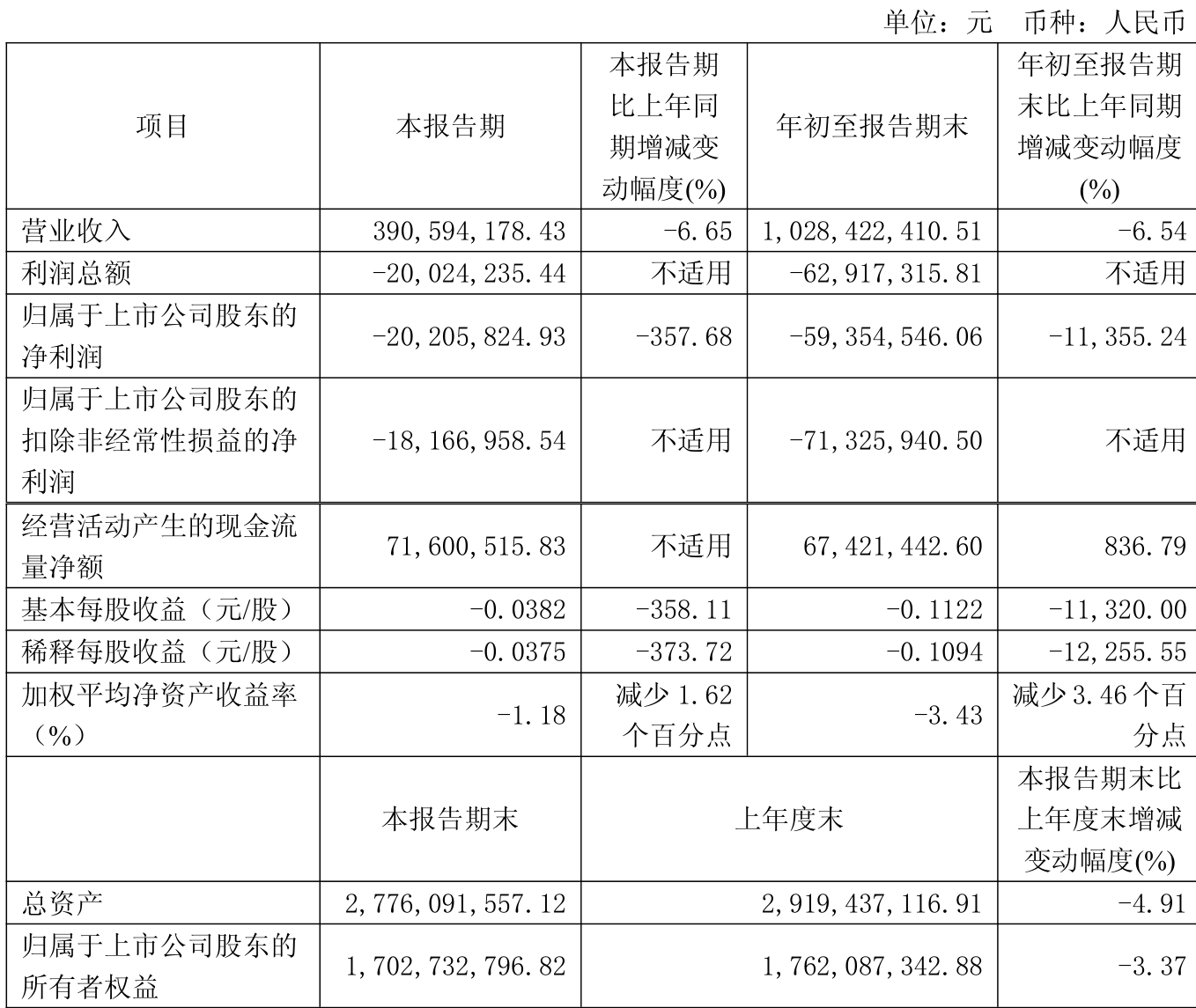 单位：元　币种：人民币

| 项目 | 本报告期 | 本报告期比上年同期增减变动幅度(%) | 年初至报告期末 | 年初至报告期末比上年同期增减变动幅度(%) |
|---|---|---|---|---|
| 营业收入 | 390,594,178.43 | -6.65 | 1,028,422,410.51 | -6.54 |
| 利润总额 | -20,024,235.44 | 不适用 | -62,917,315.81 | 不适用 |
| 归属于上市公司股东的净利润 | -20,205,824.93 | -357.68 | -59,354,546.06 | -11,355.24 |
| 归属于上市公司股东的扣除非经常性损益的净利润 | -18,166,958.54 | 不适用 | -71,325,940.50 | 不适用 |
| 经营活动产生的现金流量净额 | 71,600,515.83 | 不适用 | 67,421,442.60 | 836.79 |
| 基本每股收益（元/股） | -0.0382 | -358.11 | -0.1122 | -11,320.00 |
| 稀释每股收益（元/股） | -0.0375 | -373.72 | -0.1094 | -12,255.55 |
| 加权平均净资产收益率（%） | -1.18 | 减少 1.62 个百分点 | -3.43 | 减少 3.46 个百分点 |
|  | 本报告期末 | 上年度末 | | 本报告期末比上年度末增减变动幅度(%) |
| 总资产 | 2,776,091,557.12 | 2,919,437,116.91 | | -4.91 |
| 归属于上市公司股东的所有者权益 | 1,702,732,796.82 | 1,762,087,342.88 | | -3.37 |